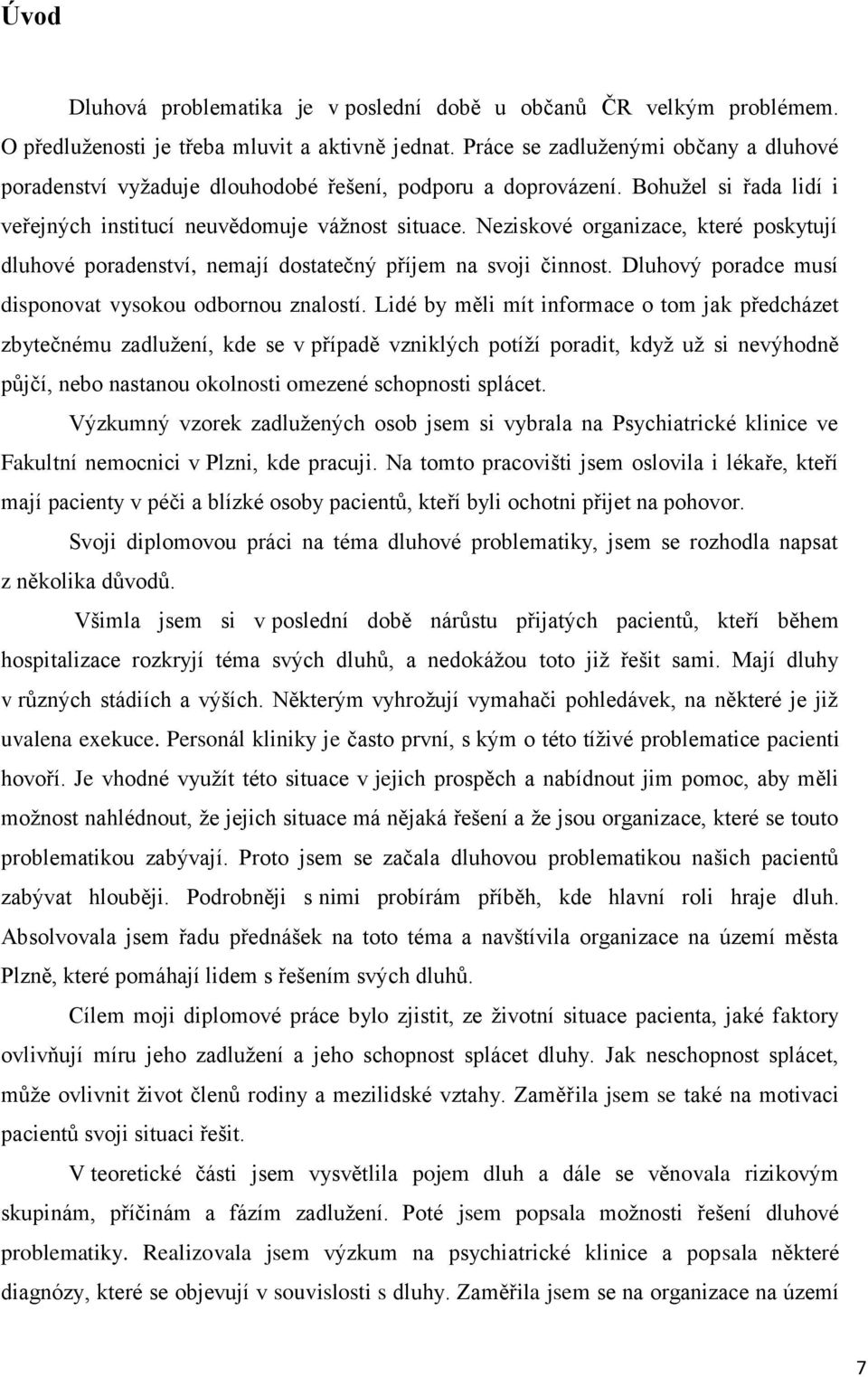 Úvod

Dluhová problematika je v poslední době u občanů ČR velkým problémem. O předluženosti je třeba mluvit a aktivně jednat. Práce se zadluženými občany a dluhové poradenství vyžaduje dlouhodobé řešení, podporu a doprovázení. Bohužel si řada lidí i veřejných institucí neuvědomuje vážnost situace. Neziskové organizace, které poskytují dluhové poradenství, nemají dostatečný příjem na svoji činnost. Dluhový poradce musí disponovat vysokou odbornou znalostí. Lidé by měli mít informace o tom jak předcházet zbytečnému zadlužení, kde se v případě vzniklých potíží poradit, když už si nevýhodně půjčí, nebo nastanou okolnosti omezené schopnosti splácet.

Výzkumný vzorek zadlužených osob jsem si vybrala na Psychiatrické klinice ve Fakultní nemocnici v Plzni, kde pracuji. Na tomto pracovišti jsem oslovila i lékaře, kteří mají pacienty v péči a blízké osoby pacientů, kteří byli ochotni přijet na pohovor.

Svoji diplomovou práci na téma dluhové problematiky, jsem se rozhodla napsat z několika důvodů.

Všimla jsem si v poslední době nárůstu přijatých pacientů, kteří během hospitalizace rozkryjí téma svých dluhů, a nedokážou toto již řešit sami. Mají dluhy v různých stádiích a výších. Některým vyhrožují vymahači pohledávek, na některé je již uvalena exekuce. Personál kliniky je často první, s kým o této tíživé problematice pacienti hovoří. Je vhodné využít této situace v jejich prospěch a nabídnout jim pomoc, aby měli možnost nahlédnout, že jejich situace má nějaká řešení a že jsou organizace, které se touto problematikou zabývají. Proto jsem se začala dluhovou problematikou našich pacientů zabývat hlouběji. Podrobněji s nimi probírám příběh, kde hlavní roli hraje dluh. Absolvovala jsem řadu přednášek na toto téma a navštívila organizace na území města Plzně, které pomáhají lidem s řešením svých dluhů.

Cílem moji diplomové práce bylo zjistit, ze životní situace pacienta, jaké faktory ovlivňují míru jeho zadlužení a jeho schopnost splácet dluhy. Jak neschopnost splácet, může ovlivnit život členů rodiny a mezilidské vztahy. Zaměřila jsem se také na motivaci pacientů svoji situaci řešit.

V teoretické části jsem vysvětlila pojem dluh a dále se věnovala rizikovým skupinám, příčinám a fázím zadlužení. Poté jsem popsala možnosti řešení dluhové problematiky. Realizovala jsem výzkum na psychiatrické klinice a popsala některé diagnózy, které se objevují v souvislosti s dluhy. Zaměřila jsem se na organizace na území

7